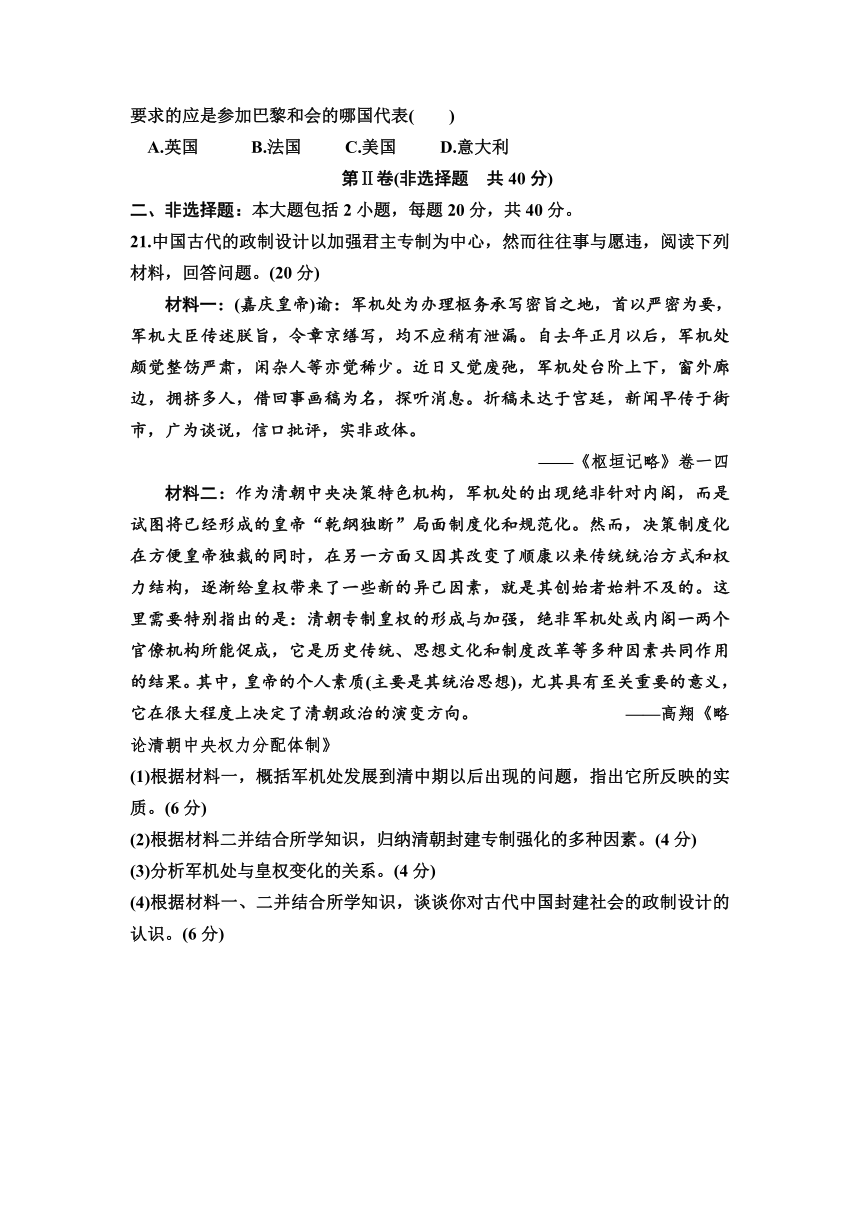 要求的应是参加巴黎和会的哪国代表(　　)

A.英国　　B.法国　　C.美国　　D.意大利

第Ⅱ卷(非选择题　共 40 分)

二、非选择题：本大题包括 2 小题，每题 20 分，共 40 分。

21.中国古代的政制设计以加强君主专制为中心，然而往往事与愿违，阅读下列材料，回答问题。(20 分)

材料一：(嘉庆皇帝)谕：军机处为办理枢务承写密旨之地，首以严密为要，军机大臣传述朕旨，令章京缮写，均不应稍有泄漏。自去年正月以后，军机处颇觉整饬严肃，闲杂人等亦觉稀少。近日又觉废弛，军机处台阶上下，窗外廊边，拥挤多人，借回事画稿为名，探听消息。折稿未达于宫廷，新闻早传于街市，广为谈说，信口批评，实非政体。

——《枢垣记略》卷一四

材料二：作为清朝中央决策特色机构，军机处的出现绝非针对内阁，而是试图将已经形成的皇帝“乾纲独断”局面制度化和规范化。然而，决策制度化在方便皇帝独裁的同时，在另一方面又因其改变了顺康以来传统统治方式和权力结构，逐渐给皇权带来了一些新的异己因素，就是其创始者始料不及的。这里需要特别指出的是：清朝专制皇权的形成与加强，绝非军机处或内阁一两个官僚机构所能促成，它是历史传统、思想文化和制度改革等多种因素共同作用的结果。其中，皇帝的个人素质(主要是其统治思想)，尤其具有至关重要的意义，它在很大程度上决定了清朝政治的演变方向。　　——高翔《略论清朝中央权力分配体制》

(1)根据材料一，概括军机处发展到清中期以后出现的问题，指出它所反映的实质。(6 分)

(2)根据材料二并结合所学知识，归纳清朝封建专制强化的多种因素。(4 分)

(3)分析军机处与皇权变化的关系。(4 分)

(4)根据材料一、二并结合所学知识，谈谈你对古代中国封建社会的政制设计的认识。(6 分)